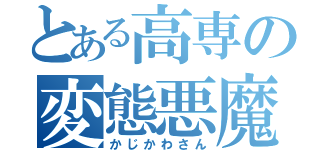 とある高専の
変態悪魔
かじかわさん